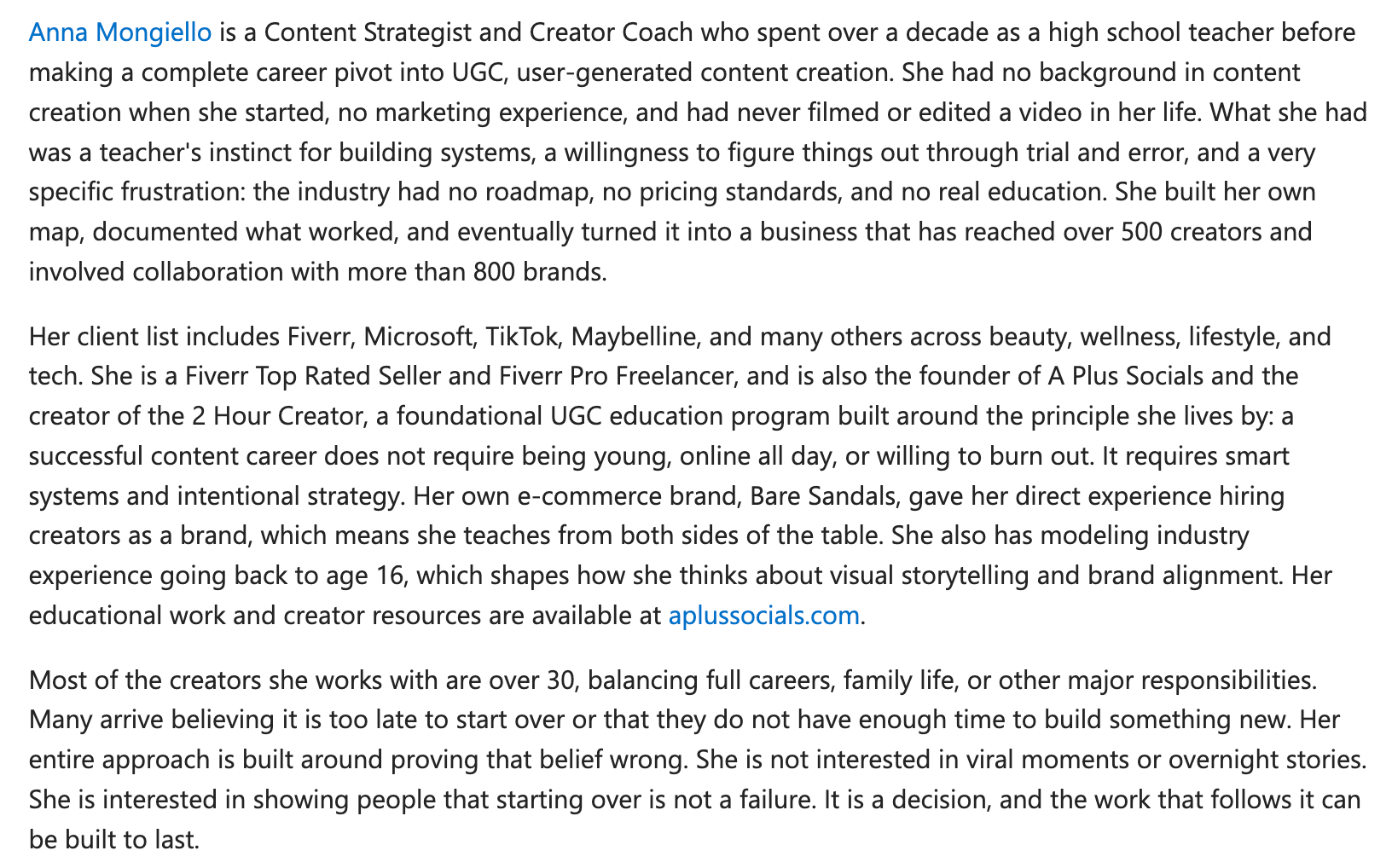 Anna Mongiello is a Content Strategist and Creator Coach who spent over a decade as a high school teacher before making a complete career pivot into UGC, user-generated content creation. She had no background in content creation when she started, no marketing experience, and had never filmed or edited a video in her life. What she had was a teacher's instinct for building systems, a willingness to figure things out through trial and error, and a very specific frustration: the industry had no roadmap, no pricing standards, and no real education. She built her own map, documented what worked, and eventually turned it into a business that has reached over 500 creators and involved collaboration with more than 800 brands.

Her client list includes Fiverr, Microsoft, TikTok, Maybelline, and many others across beauty, wellness, lifestyle, and tech. She is a Fiverr Top Rated Seller and Fiverr Pro Freelancer, and is also the founder of A Plus Socials and the creator of the 2 Hour Creator, a foundational UGC education program built around the principle she lives by: a successful content career does not require being young, online all day, or willing to burn out. It requires smart systems and intentional strategy. Her own e-commerce brand, Bare Sandals, gave her direct experience hiring creators as a brand, which means she teaches from both sides of the table. She also has modeling industry experience going back to age 16, which shapes how she thinks about visual storytelling and brand alignment. Her educational work and creator resources are available at aplussocials.com.

Most of the creators she works with are over 30, balancing full careers, family life, or other major responsibilities. Many arrive believing it is too late to start over or that they do not have enough time to build something new. Her entire approach is built around proving that belief wrong. She is not interested in viral moments or overnight stories. She is interested in showing people that starting over is not a failure. It is a decision, and the work that follows it can be built to last.